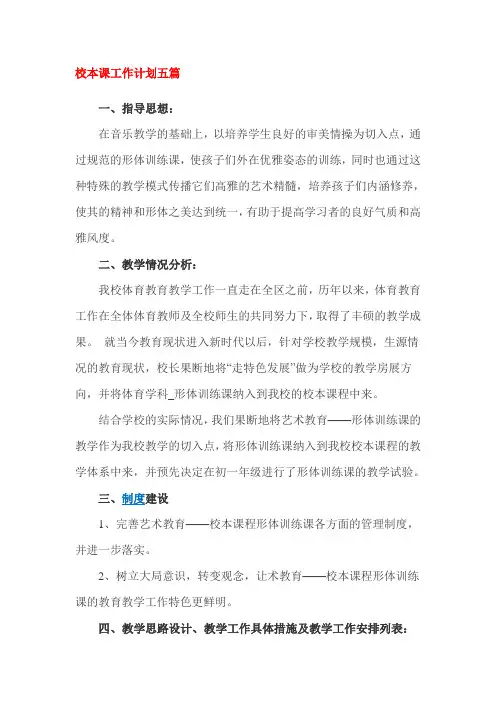 校本课工作计划五篇

一、指导思想：

在音乐教学的基础上，以培养学生良好的审美情操为切入点，通过规范的形体训练课，使孩子们外在优雅姿态的训练，同时也通过这种特殊的教学模式传播它们高雅的艺术精髓，培养孩子们内涵修养，使其的精神和形体之美达到统一，有助于提高学习者的良好气质和高雅风度。

二、教学情况分析：

我校体育教育教学工作一直走在全区之前，历年以来，体育教育工作在全体体育教师及全校师生的共同努力下，取得了丰硕的教学成果。 就当今教育现状进入新时代以后，针对学校教学规模，生源情况的教育现状，校长果断地将“走特色发展”做为学校的教学房展方向，并将体育学科_形体训练课纳入到我校的校本课程中来。

结合学校的实际情况，我们果断地将艺术教育——形体训练课的教学作为我校教学的切入点，将形体训练课纳入到我校校本课程的教学体系中来，并预先决定在初一年级进行了形体训练课的教学试验。

三、制度建设

1、完善艺术教育——校本课程形体训练课各方面的管理制度，并进一步落实。

2、树立大局意识，转变观念，让术教育——校本课程形体训练课的教育教学工作特色更鲜明。

四、教学思路设计、教学工作具体措施及教学工作安排列表：